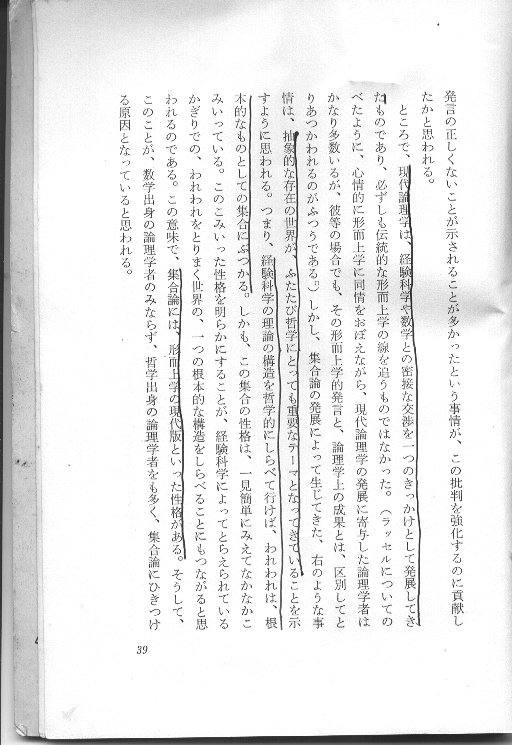 発言の正しくないことが示されることが多かったという事情が、この批判を強化するのに貢献したかと思われる。

ところで、現代論理学は、経験科学や数学との密接な交渉を一つのきっかけとして発展してきたものであり、必ずしも伝統的な形而上学の線を追うものではなかった。（ラッセルについてのべたように、心情的に形而上学に同情をおぼえながら、現代論理学の発展に寄与した論理学者はかなり多数いるが、彼等の場合でも、その形而上学的発言と、論理学上の成果とは、区別してとりあつかわれるのがふつうである。）しかし、集合論の発展によって生じてきた、右のような事情は、抽象的な存在の世界が、ふたたび哲学にとっても重要なテーマとなってきていることを示すように思われる。つまり、経験科学の理論の構造を哲学的にしらべて行けば、われわれは、根本的なものとしての集合にぶつかる。しかも、この集合の性格は、一見簡単にみえてなかなかこみいっている。このこみいった性格を明らかにすることが、経験科学によってとらえられているかぎりでの、われわれをとりまく世界の、一つの根本的な構造をしらべることにもつながると思われるのである。この意味で、集合論には、形而上学の現代版といった性格がある。そうして、このことが、数学出身の論理学者のみならず、哲学出身の論理学者をも多く、集合論にひきつける原因となっていると思われる。

39